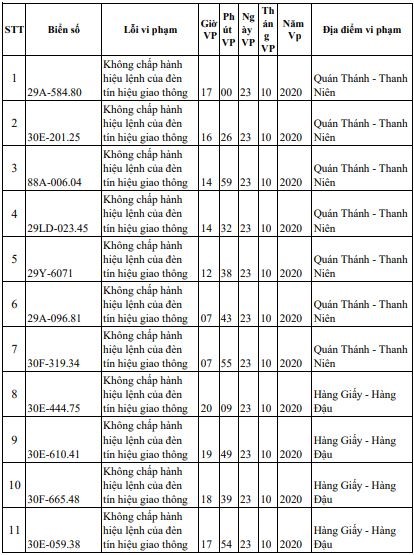 | STT | Biển số | Lỗi vi phạm | Giờ VP | Phút VP | Ngày VP | Tháng VP | Năm Vp | Địa điểm vi phạm |
|---|---|---|---|---|---|---|---|---|
| 1 | 29A-584.80 | Không chấp hành hiệu lệnh của đèn tín hiệu giao thông | 17 | 00 | 23 | 10 | 2020 | Quán Thánh - Thanh Niên |
| 2 | 30E-201.25 | Không chấp hành hiệu lệnh của đèn tín hiệu giao thông | 16 | 26 | 23 | 10 | 2020 | Quán Thánh - Thanh Niên |
| 3 | 88A-006.04 | Không chấp hành hiệu lệnh của đèn tín hiệu giao thông | 14 | 59 | 23 | 10 | 2020 | Quán Thánh - Thanh Niên |
| 4 | 29LD-023.45 | Không chấp hành hiệu lệnh của đèn tín hiệu giao thông | 14 | 32 | 23 | 10 | 2020 | Quán Thánh - Thanh Niên |
| 5 | 29Y-6071 | Không chấp hành hiệu lệnh của đèn tín hiệu giao thông | 12 | 38 | 23 | 10 | 2020 | Quán Thánh - Thanh Niên |
| 6 | 29A-096.81 | Không chấp hành hiệu lệnh của đèn tín hiệu giao thông | 07 | 43 | 23 | 10 | 2020 | Quán Thánh - Thanh Niên |
| 7 | 30F-319.34 | Không chấp hành hiệu lệnh của đèn tín hiệu giao thông | 07 | 55 | 23 | 10 | 2020 | Quán Thánh - Thanh Niên |
| 8 | 30E-444.75 | Không chấp hành hiệu lệnh của đèn tín hiệu giao thông | 20 | 09 | 23 | 10 | 2020 | Hàng Giấy - Hàng Đậu |
| 9 | 30E-610.41 | Không chấp hành hiệu lệnh của đèn tín hiệu giao thông | 19 | 49 | 23 | 10 | 2020 | Hàng Giấy - Hàng Đậu |
| 10 | 30F-665.48 | Không chấp hành hiệu lệnh của đèn tín hiệu giao thông | 18 | 39 | 23 | 10 | 2020 | Hàng Giấy - Hàng Đậu |
| 11 | 30E-059.38 | Không chấp hành hiệu lệnh của đèn tín hiệu giao thông | 17 | 54 | 23 | 10 | 2020 | Hàng Giấy - Hàng Đậu |